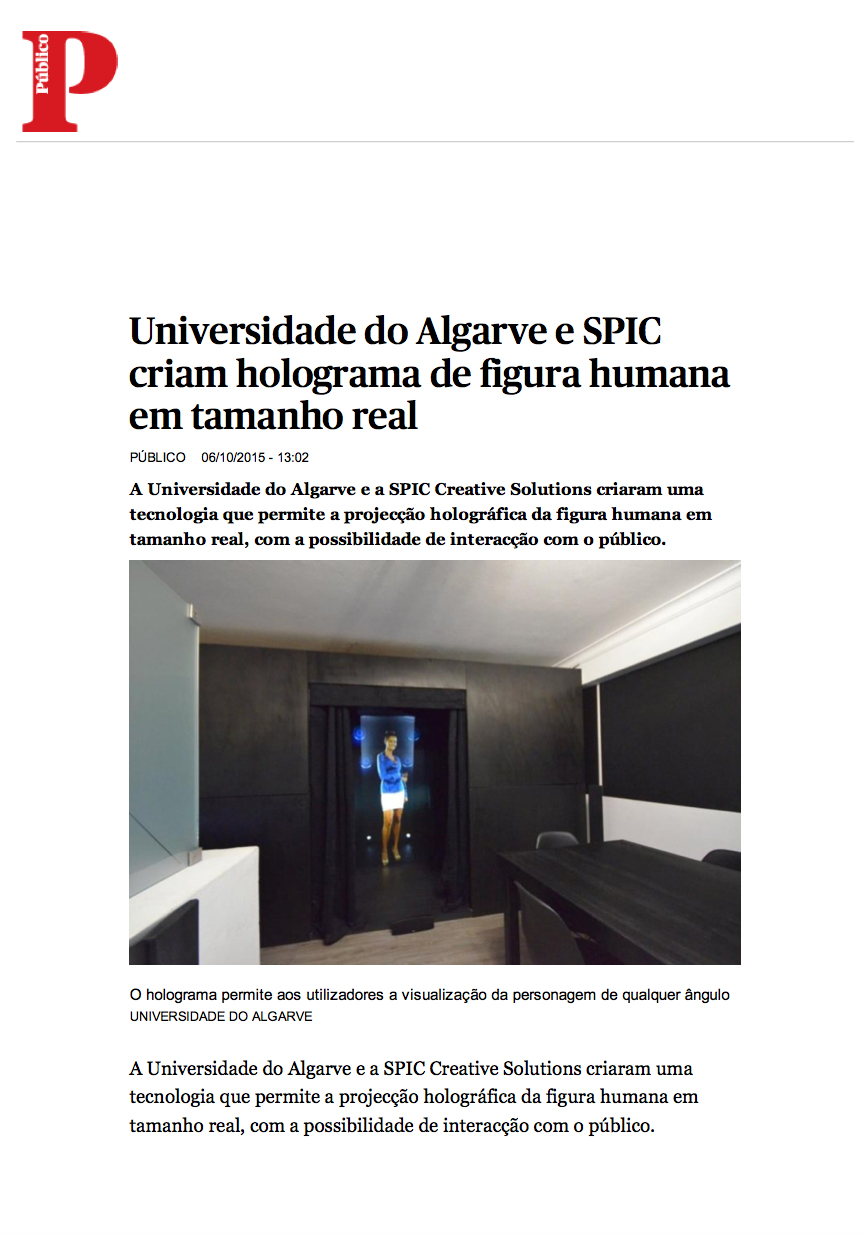 Público

Universidade do Algarve e SPIC criam holograma de figura humana em tamanho real

PÚBLICO 06/10/2015 - 13:02

A Universidade do Algarve e a SPIC Creative Solutions criaram uma tecnologia que permite a projecção holográfica da figura humana em tamanho real, com a possibilidade de interacção com o público.

O holograma permite aos utilizadores a visualização da personagem de qualquer ângulo
UNIVERSIDADE DO ALGARVE

A Universidade do Algarve e a SPIC Creative Solutions criaram uma tecnologia que permite a projecção holográfica da figura humana em tamanho real, com a possibilidade de interacção com o público.